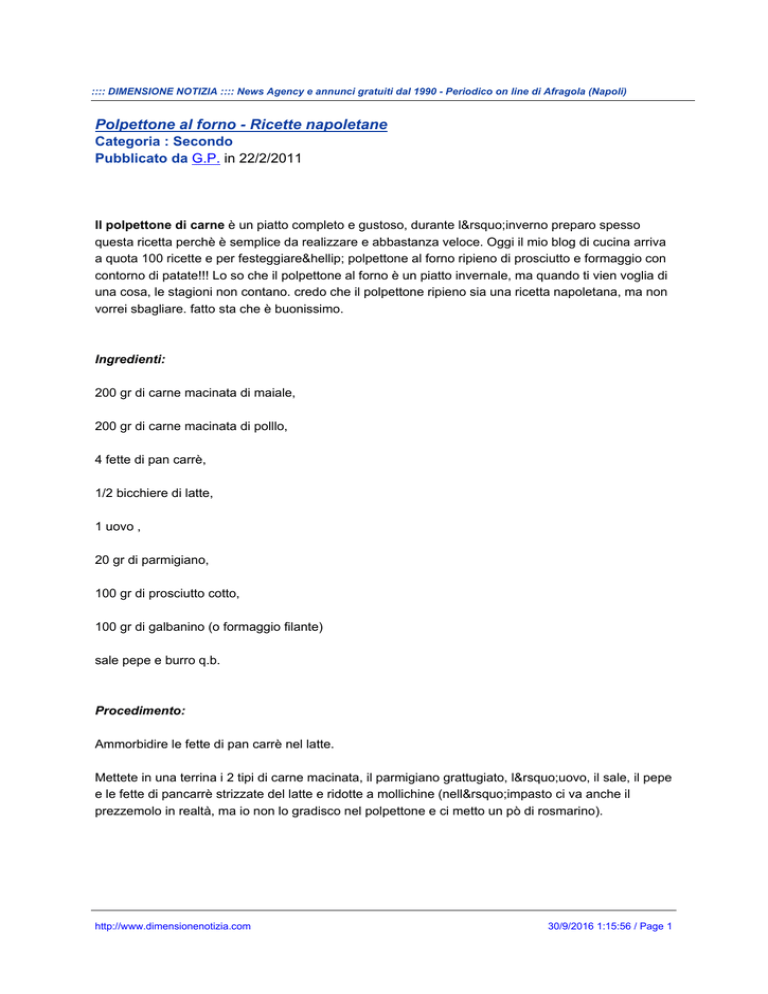 :::: DIMENSIONE NOTIZIA :::: News Agency e annunci gratuiti dal 1990 - Periodico on line di Afragola (Napoli)

Polpettone al forno - Ricette napoletane
Categoria : Secondo
Pubblicato da G.P. in 22/2/2011

Il polpettone di carne è un piatto completo e gustoso, durante l&rsquo;inverno preparo spesso questa ricetta perchè è semplice da realizzare e abbastanza veloce. Oggi il mio blog di cucina arriva a quota 100 ricette e per festeggiare&hellip; polpettone al forno ripieno di prosciutto e formaggio con contorno di patate!!! Lo so che il polpettone al forno è un piatto invernale, ma quando ti vien voglia di una cosa, le stagioni non contano. credo che il polpettone ripieno sia una ricetta napoletana, ma non vorrei sbagliare. fatto sta che è buonissimo.

Ingredienti:

200 gr di carne macinata di maiale,

200 gr di carne macinata di polllo,

4 fette di pan carrè,

1/2 bicchiere di latte,

1 uovo ,

20 gr di parmigiano,

100 gr di prosciutto cotto,

100 gr di galbanino (o formaggio filante)

sale pepe e burro q.b.

Procedimento:

Ammorbidire le fette di pan carrè nel latte.

Mettete in una terrina i 2 tipi di carne macinata, il parmigiano grattugiato, l&rsquo;uovo, il sale, il pepe e le fette di pancarrè strizzate del latte e ridotte a mollichine (nell&rsquo;impasto ci va anche il prezzemolo in realtà, ma io non lo gradisco nel polpettone e ci metto un pò di rosmarino).

http://www.dimensionenotizia.com

30/9/2016 1:15:56 / Page 1